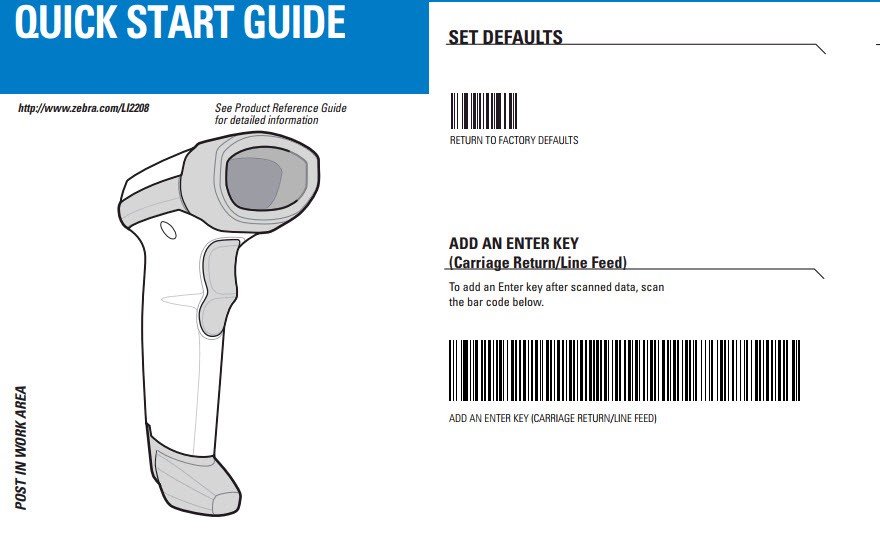 QUICK START GUIDE

http://www.zebra.com/LI2208

See Product Reference Guide for detailed information

POST IN WORK AREA

SET DEFAULTS

RETURN TO FACTORY DEFAULTS

ADD AN ENTER KEY
(Carriage Return/Line Feed)

To add an Enter key after scanned data, scan the bar code below.

ADD AN ENTER KEY (CARRIAGE RETURN/LINE FEED)